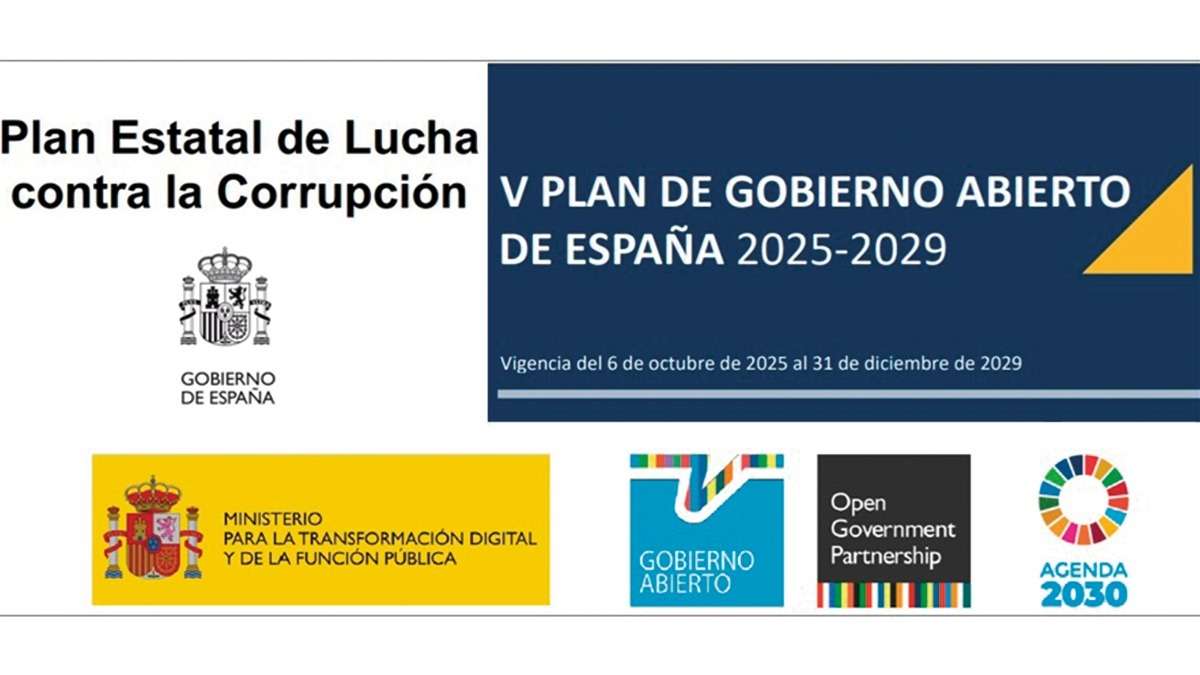 Plan Estatal de Lucha contra la Corrupción

GOBIERNO
DE ESPAÑA

V PLAN DE GOBIERNO ABIERTO DE ESPAÑA 2025-2029

Vigencia del 6 de octubre de 2025 al 31 de diciembre de 2029

MINISTERIO
PARA LA TRANSFORMACIÓN DIGITAL
Y DE LA FUNCIÓN PÚBLICA

GOBIERNO
ABIERTO

Open
Government
Partnership

AGENDA
2030